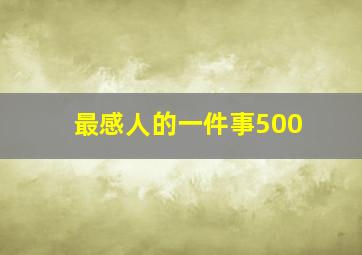 最感人的一件事500